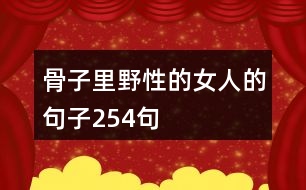 骨子里野性的女人的句子254句